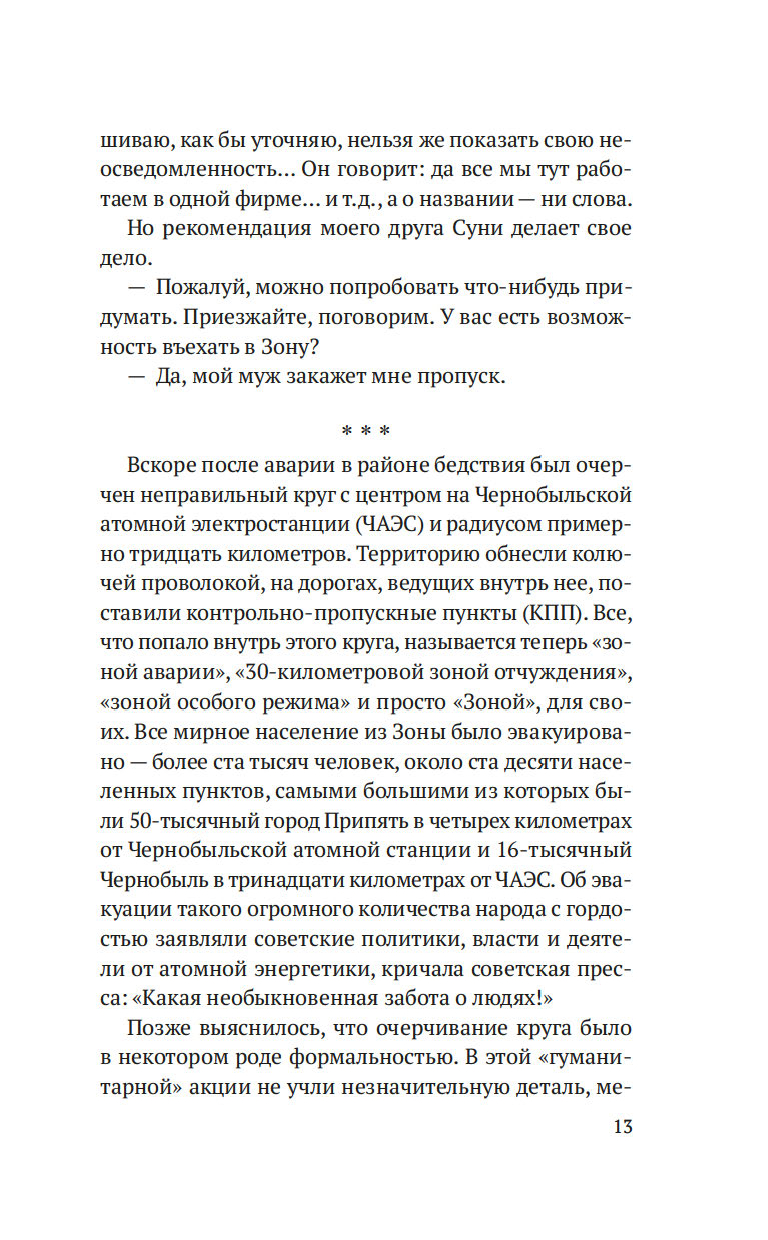 шиваю, как бы уточняю, нельзя же показать свою неосведомленность... Он говорит: да все мы тут работаем в одной фирме... и т.д., а о названии — ни слова.

Но рекомендация моего друга Суни делает свое дело.

— Пожалуй, можно попробовать что-нибудь придумать. Приезжайте, поговорим. У вас есть возможность въехать в Зону?

— Да, мой муж закажет мне пропуск.

* * *

Вскоре после аварии в районе бедствия был очерчен неправильный круг с центром на Чернобыльской атомной электростанции (ЧАЭС) и радиусом примерно тридцать километров. Территорию обнесли колючей проволокой, на дорогах, ведущих внутрь нее, поставили контрольно-пропускные пункты (КПП). Все, что попало внутрь этого круга, называется теперь «зоной аварии», «30-километровой зоной отчуждения», «зоной особого режима» и просто «Зоной», для своих. Все мирное население из Зоны было эвакуировано — более ста тысяч человек, около ста десяти населенных пунктов, самыми большими из которых были 50-тысячный город Припять в четырех километрах от Чернобыльской атомной станции и 16-тысячный Чернобыль в тринадцати километрах от ЧАЭС. Об эвакуации такого огромного количества народа с гордостью заявляли советские политики, власти и деятели от атомной энергетики, кричала советская пресса: «Какая необыкновенная забота о людях!»

Позже выяснилось, что очерчивание круга было в некотором роде формальностью. В этой «гуманитарной» акции не учли незначительную деталь, ме-

13